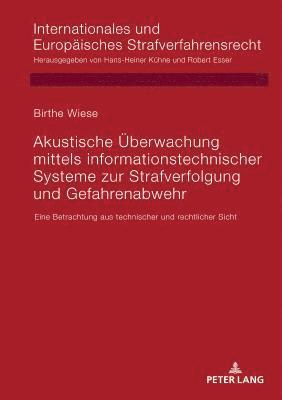 Internationales und Europäisches Strafverfahrensrecht
Herausgegeben von Hans-Heiner Kühne und Robert Esser

Birthe Wiese

Akustische Überwachung mittels informationstechnischer Systeme zur Strafverfolgung und Gefahrenabwehr

Eine Betrachtung aus technischer und rechtlicher Sicht

PETER LANG